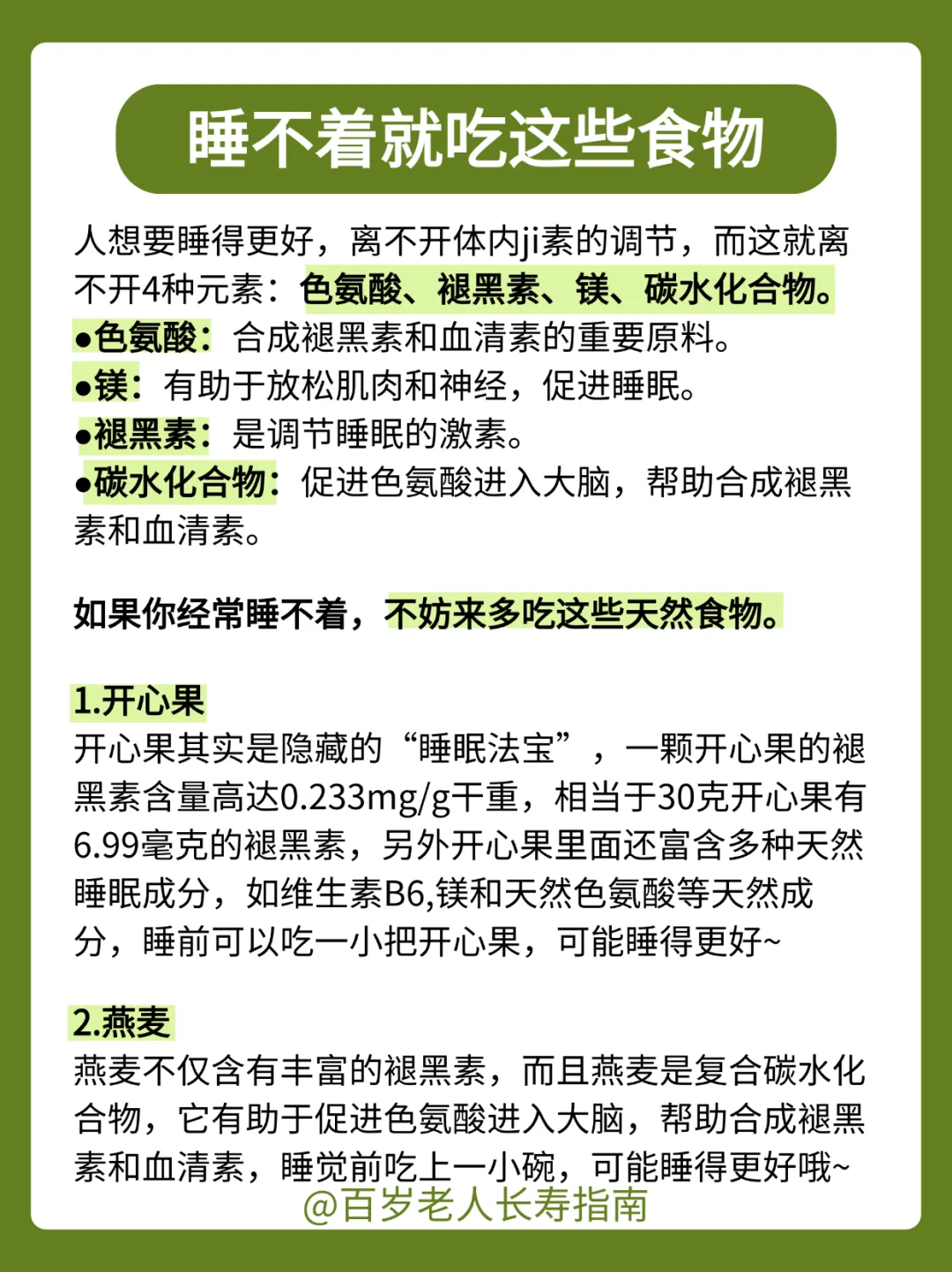 睡不着就吃这些食物

人想要睡得更好，离不开体内ji素的调节，而这就离不开4种元素：色氨酸、褪黑素、镁、碳水化合物。
●色氨酸：合成褪黑素和血清素的重要原料。
●镁：有助于放松肌肉和神经，促进睡眠。
●褪黑素：是调节睡眠的激素。
●碳水化合物：促进色氨酸进入大脑，帮助合成褪黑素和血清素。

如果你经常睡不着，不妨来多吃这些天然食物。

1.开心果
开心果其实是隐藏的“睡眠法宝”，一颗开心果的褪黑素含量高达0.233mg/g干重，相当于30克开心果有6.99毫克的褪黑素，另外开心果里面还富含多种天然睡眠成分，如维生素B6,镁和天然色氨酸等天然成分，睡前可以吃一小把开心果，可能睡得更好~

2.燕麦
燕麦不仅含有丰富的褪黑素，而且燕麦是复合碳水化合物，它有助于促进色氨酸进入大脑，帮助合成褪黑素和血清素，睡觉前吃上一小碗，可能睡得更好哦~
@百岁老人长寿指南